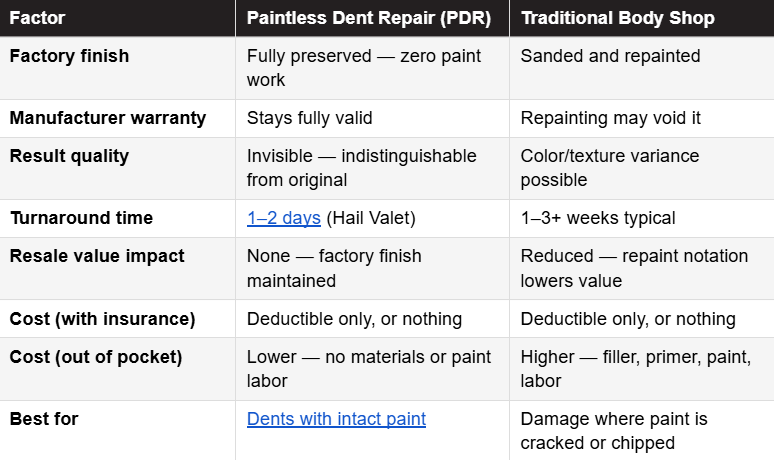 | Factor | Paintless Dent Repair (PDR) | Traditional Body Shop |
|---|---|---|
| Factory finish | Fully preserved — zero paint work | Sanded and repainted |
| Manufacturer warranty | Stays fully valid | Repainting may void it |
| Result quality | Invisible — indistinguishable from original | Color/texture variance possible |
| Turnaround time | 1–2 days (Hail Valet) | 1–3+ weeks typical |
| Resale value impact | None — factory finish maintained | Reduced — repaint notation lowers value |
| Cost (with insurance) | Deductible only, or nothing | Deductible only, or nothing |
| Cost (out of pocket) | Lower — no materials or paint labor | Higher — filler, primer, paint, labor |
| Best for | Dents with intact paint | Damage where paint is cracked or chipped |